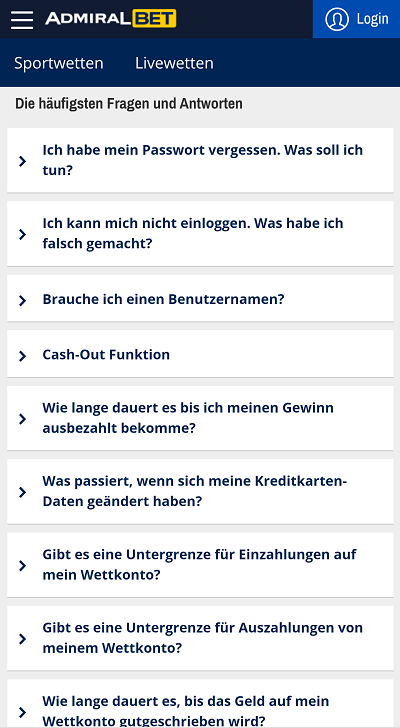 ADMIRALBET

Login

Sportwetten Livewetten

Die häufigsten Fragen und Antworten

Ich habe mein Passwort vergessen. Was soll ich tun?

Ich kann mich nicht einloggen. Was habe ich falsch gemacht?

Brauche ich einen Benutzernamen?

Cash-Out Funktion

Wie lange dauert es bis ich meinen Gewinn ausbezahlt bekomme?

Was passiert, wenn sich meine Kreditkarten-Daten geändert haben?

Gibt es eine Untergrenze für Einzahlungen auf mein Wettkonto?

Gibt es eine Untergrenze für Auszahlungen von meinem Wettkonto?

Wie lange dauert es, bis das Geld auf mein Wettkonto gutgeschrieben wird?